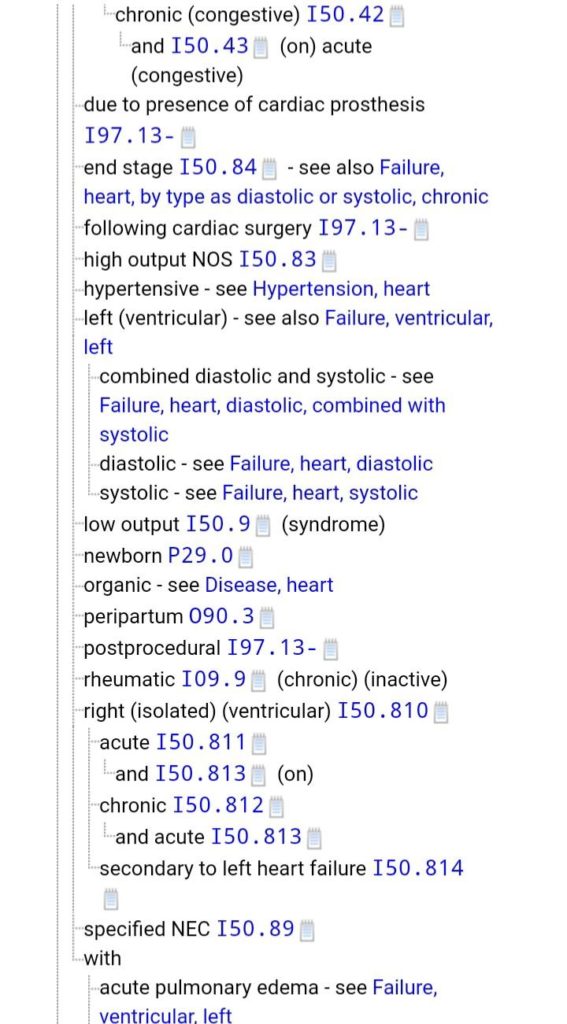 chronic (congestive) I50.42
and I50.43 (on) acute (congestive)
due to presence of cardiac prosthesis I97.13-
end stage I50.84 - see also Failure, heart, by type as diastolic or systolic, chronic
following cardiac surgery I97.13-
high output NOS I50.83
hypertensive - see Hypertension, heart
left (ventricular) - see also Failure, ventricular, left
combined diastolic and systolic - see Failure, heart, diastolic, combined with systolic
diastolic - see Failure, heart, diastolic
systolic - see Failure, heart, systolic
low output I50.9 (syndrome)
newborn P29.0
organic - see Disease, heart
peripartum O90.3
postprocedural I97.13-
rheumatic I09.9 (chronic) (inactive)
right (isolated) (ventricular) I50.810
acute I50.811
and I50.813 (on)
chronic I50.812
and acute I50.813
secondary to left heart failure I50.814
specified NEC I50.89
with
acute pulmonary edema - see Failure, ventricular, left